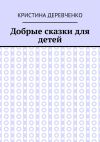 КРИСТИНА ДЕРЕВЧЕНКО

Добрые сказки для детей